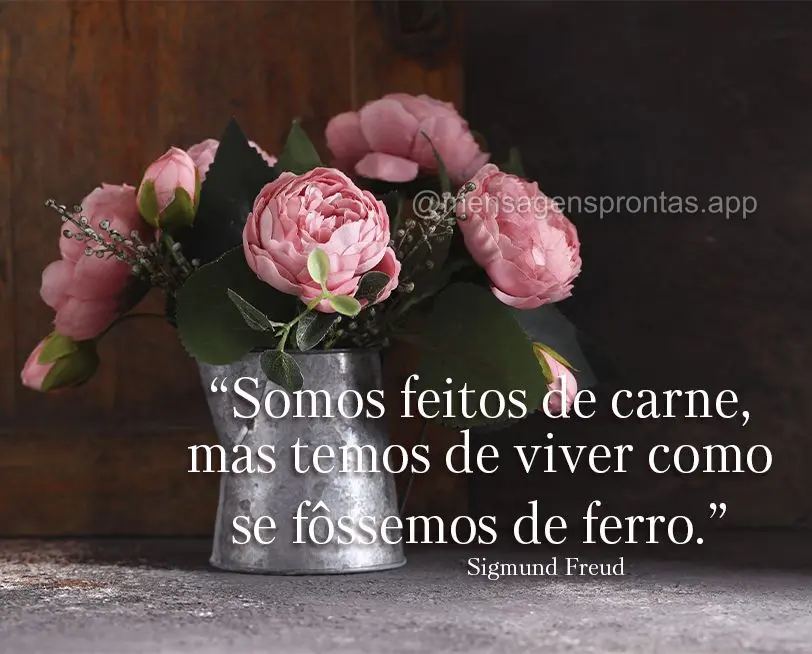 @mensagensprontas.app

“Somos feitos de carne, mas temos de viver como se fôssemos de ferro.”

Sigmund Freud